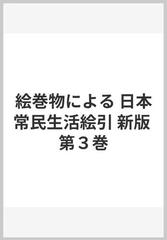 絵巻物による 日本常民生活絵引 新版 第３巻